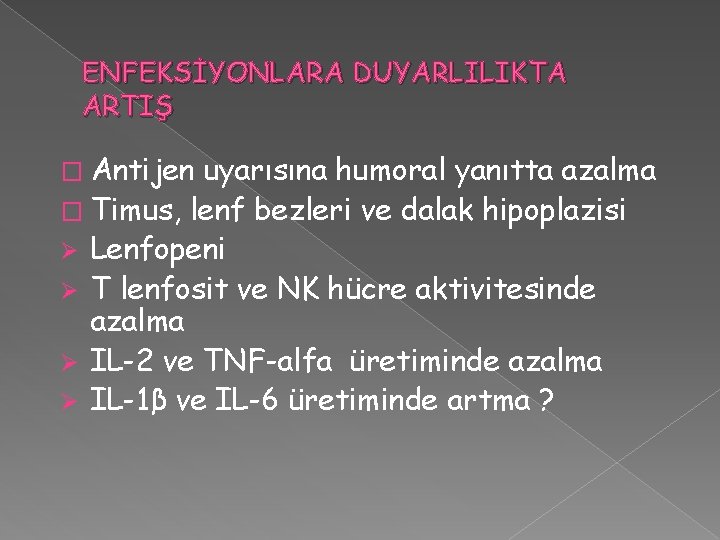 ENFEKSİYONLARA DUYARLILIKTA ARTIŞ

☐ Antijen uyarısına humoral yanıtta azalma
☐ Timus, lenf bezleri ve dalak hipoplazisi
➢ Lenfopeni
➢ T lenfosit ve NK hücre aktivitesinde azalma
➢ IL-2 ve TNF-alfa üretiminde azalma
➢ IL-1β ve IL-6 üretiminde artma ?